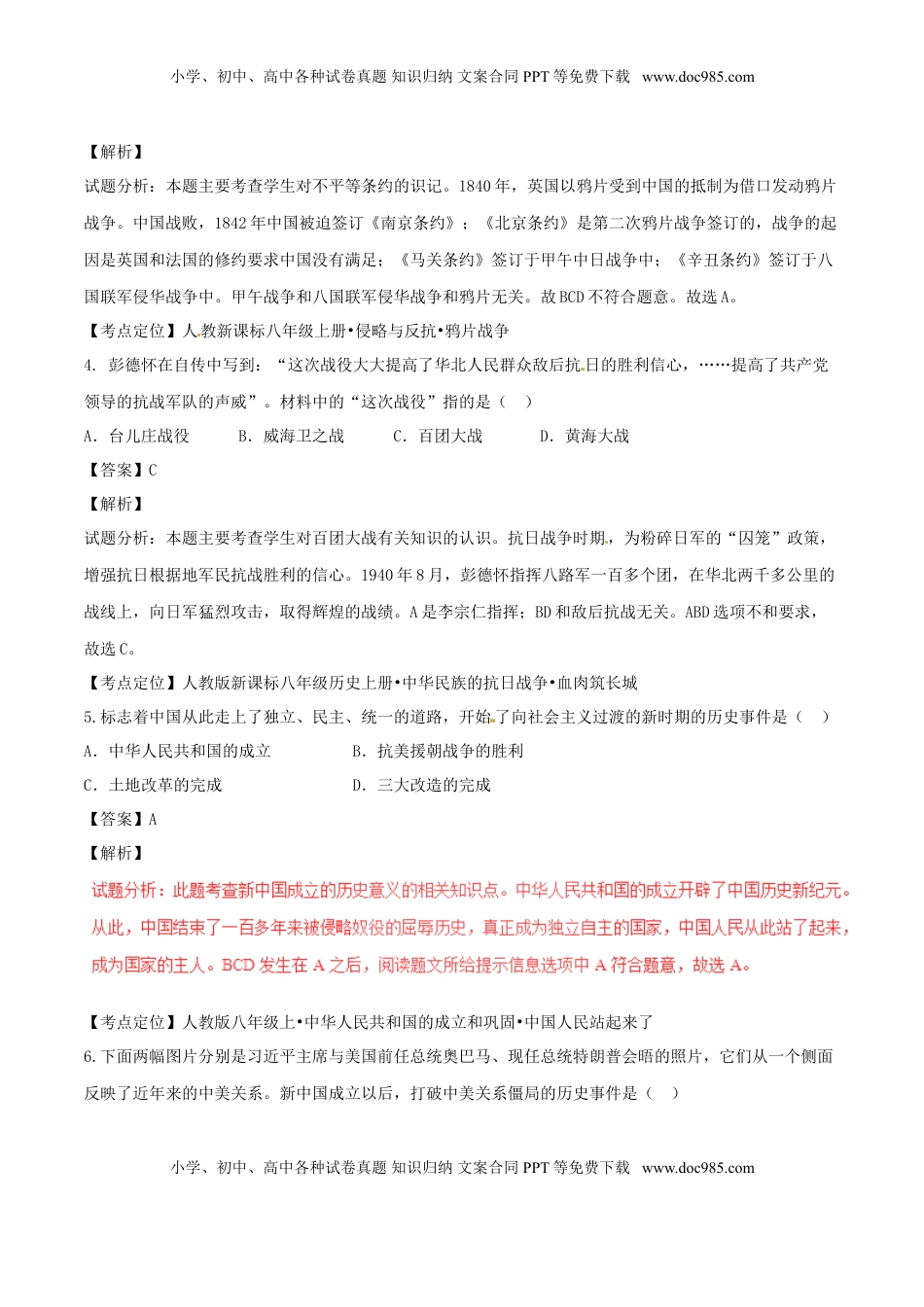 小学、初中、高中各种试卷真题 知识归纳 文案合同 PPT 等免费下载 www.doc985.com

【解析】

试题分析：本题主要考查学生对不平等条约的识记。1840 年，英国以鸦片受到中国的抵制为借口发动鸦片战争。中国战败，1842 年中国被迫签订《南京条约》；《北京条约》是第二次鸦片战争签订的，战争的起因是英国和法国的修约要求中国没有满足；《马关条约》签订于甲午中日战争中；《辛丑条约》签订于八国联军侵华战争中。甲午战争和八国联军侵华战争和鸦片无关。故 BCD 不符合题意。故选 A。

【考点定位】人教新课标八年级上册•侵略与反抗•鸦片战争

4. 彭德怀在自传中写到：“这次战役大大提高了华北人民群众敌后抗日的胜利信心，……提高了共产党领导的抗战军队的声威”。材料中的“这次战役”指的是（ ）

A. 台儿庄战役　B. 威海卫之战　C. 百团大战　D. 黄海大战

【答案】C

【解析】

试题分析：本题主要考查学生对百团大战有关知识的认识。抗日战争时期，为粉碎日军的“囚笼”政策，增强抗日根据地军民抗战胜利的信心。1940 年 8 月，彭德怀指挥八路军一百多个团，在华北两千多公里的战线上，向日军猛烈攻击，取得辉煌的战绩。A 是李宗仁指挥；BD 和敌后抗战无关。ABD 选项不和要求，故选 C。

【考点定位】人教版新课标八年级历史上册•中华民族的抗日战争•血肉筑长城

5.标志着中国从此走上了独立、民主、统一的道路，开始了向社会主义过渡的新时期的历史事件是（ ）

A. 中华人民共和国的成立　B. 抗美援朝战争的胜利

C. 土地改革的完成　D. 三大改造的完成

【答案】A

【解析】

试题分析：此题考查新中国成立的历史意义的相关知识点。中华人民共和国的成立开辟了中国历史新纪元。从此，中国结束了一百多年来被侵略奴役的屈辱历史，真正成为独立自主的国家，中国人民从此站了起来，成为国家的主人。BCD 发生在 A 之后，阅读题文所给提示信息选项中 A 符合题意，故选 A。

【考点定位】人教版八年级上•中华人民共和国的成立和巩固•中国人民站起来了

6.下面两幅图片分别是习近平主席与美国前任总统奥巴马、现任总统特朗普会晤的照片，它们从一个侧面反映了近年来的中美关系。新中国成立以后，打破中美关系僵局的历史事件是（ ）

小学、初中、高中各种试卷真题 知识归纳 文案合同 PPT 等免费下载 www.doc985.com